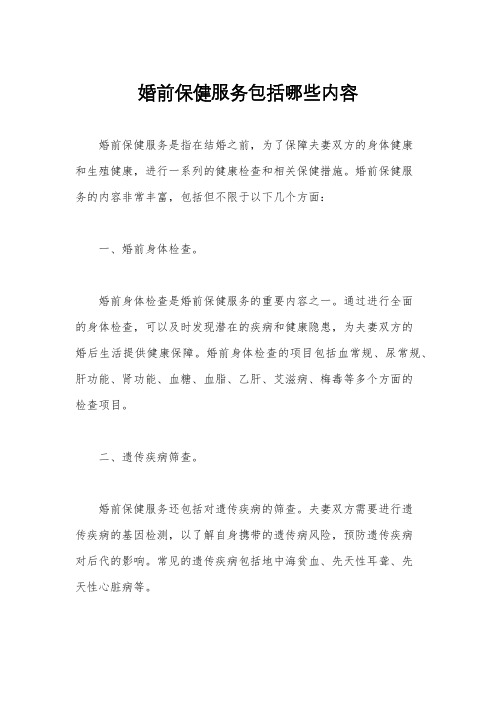 婚前保健服务包括哪些内容

婚前保健服务是指在结婚之前，为了保障夫妻双方的身体健康和生殖健康，进行一系列的健康检查和相关保健措施。婚前保健服务的内容非常丰富，包括但不限于以下几个方面：

一、婚前身体检查。

婚前身体检查是婚前保健服务的重要内容之一。通过进行全面的身体检查，可以及时发现潜在的疾病和健康隐患，为夫妻双方的婚后生活提供健康保障。婚前身体检查的项目包括血常规、尿常规、肝功能、肾功能、血糖、血脂、乙肝、艾滋病、梅毒等多个方面的检查项目。

二、遗传疾病筛查。

婚前保健服务还包括对遗传疾病的筛查。夫妻双方需要进行遗传疾病的基因检测，以了解自身携带的遗传病风险，预防遗传疾病对后代的影响。常见的遗传疾病包括地中海贫血、先天性耳聋、先天性心脏病等。